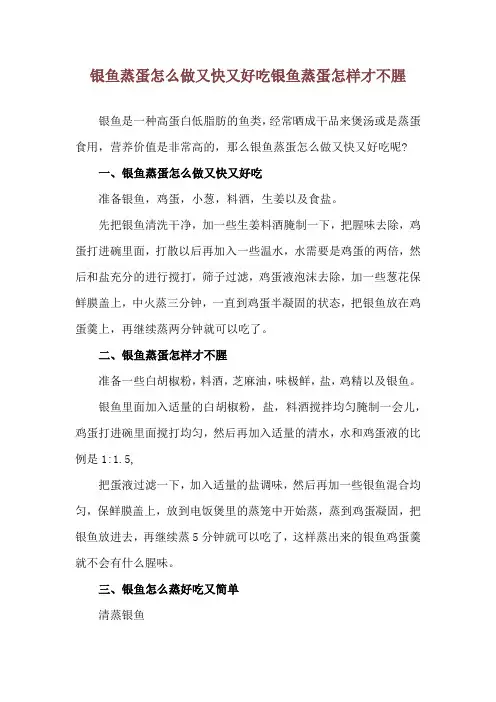 银鱼蒸蛋怎么做又快又好吃银鱼蒸蛋怎样才不腥

银鱼是一种高蛋白低脂肪的鱼类，经常晒成干品来煲汤或是蒸蛋食用，营养价值是非常高的，那么银鱼蒸蛋怎么做又快又好吃呢？

一、银鱼蒸蛋怎么做又快又好吃

准备银鱼，鸡蛋，小葱，料酒，生姜以及食盐。

先把银鱼清洗干净，加一些生姜料酒腌制一下，把腥味去除，鸡蛋打进碗里面，打散以后再加入一些温水，水需要是鸡蛋的两倍，然后和盐充分的进行搅打，筛子过滤，鸡蛋液泡沫去除，加一些葱花保鲜膜盖上，中火蒸三分钟，一直到鸡蛋半凝固的状态，把银鱼放在鸡蛋羹上，再继续蒸两分钟就可以吃了。

二、银鱼蒸蛋怎样才不腥

准备一些白胡椒粉，料酒，芝麻油，味极鲜，盐，鸡精以及银鱼。

银鱼里面加入适量的白胡椒粉，盐，料酒搅拌均匀腌制一会儿，鸡蛋打进碗里面搅打均匀，然后再加入适量的清水，水和鸡蛋液的比例是 1:1.5，

把蛋液过滤一下，加入适量的盐调味，然后再加一些银鱼混合均匀，保鲜膜盖上，放到电饭煲里的蒸笼中开始蒸，蒸到鸡蛋凝固，把银鱼放进去，再继续蒸 5 分钟就可以吃了，这样蒸出来的银鱼鸡蛋羹就不会有什么腥味。

三、银鱼怎么蒸好吃又简单

清蒸银鱼